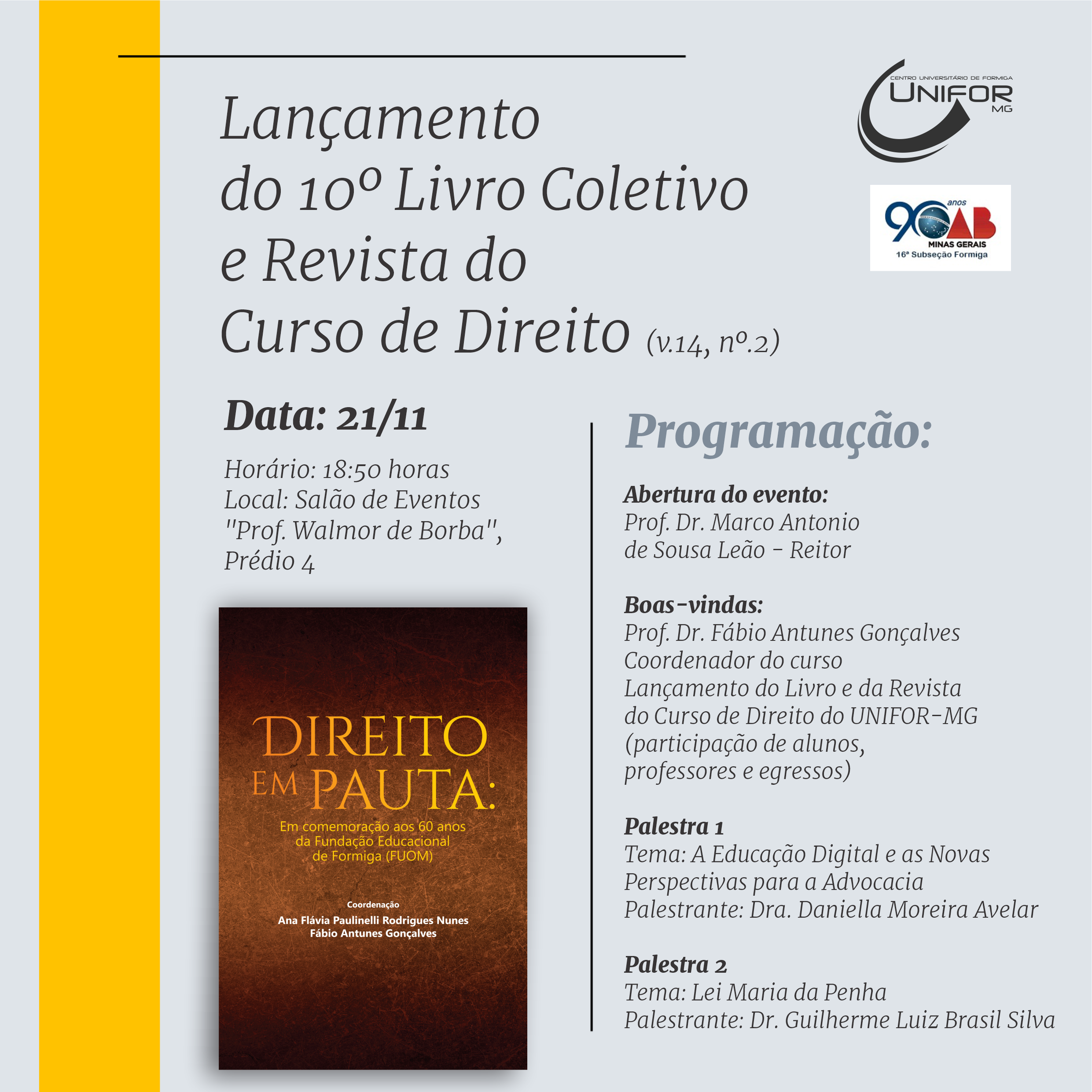 Lançamento do 10º Livro Coletivo e Revista do Curso de Direito (v.14, nº.2)

CENTRO UNIVERSITÁRIO DE FORMIGA
UNIFOR
MG

90 anos
OAB
MINAS GERAIS
16ª Subseção Formiga

Data: 21/11

Horário: 18:50 horas
Local: Salão de Eventos "Prof. Walmor de Borba", Prédio 4

DIREITO EM PAUTA:
Em comemoração aos 60 anos da Fundação Educacional de Formiga (FUOM)

Coordenação
Ana Flávia Paulinelli Rodrigues Nunes
Fábio Antunes Gonçalves

Programação:

Abertura do evento:
Prof. Dr. Marco Antonio de Sousa Leão - Reitor

Boas-vindas:
Prof. Dr. Fábio Antunes Gonçalves
Coordenador do curso
Lançamento do Livro e da Revista do Curso de Direito do UNIFOR-MG (participação de alunos, professores e egressos)

Palestra 1
Tema: A Educação Digital e as Novas Perspectivas para a Advocacia
Palestrante: Dra. Daniella Moreira Avelar

Palestra 2
Tema: Lei Maria da Penha
Palestrante: Dr. Guilherme Luiz Brasil Silva